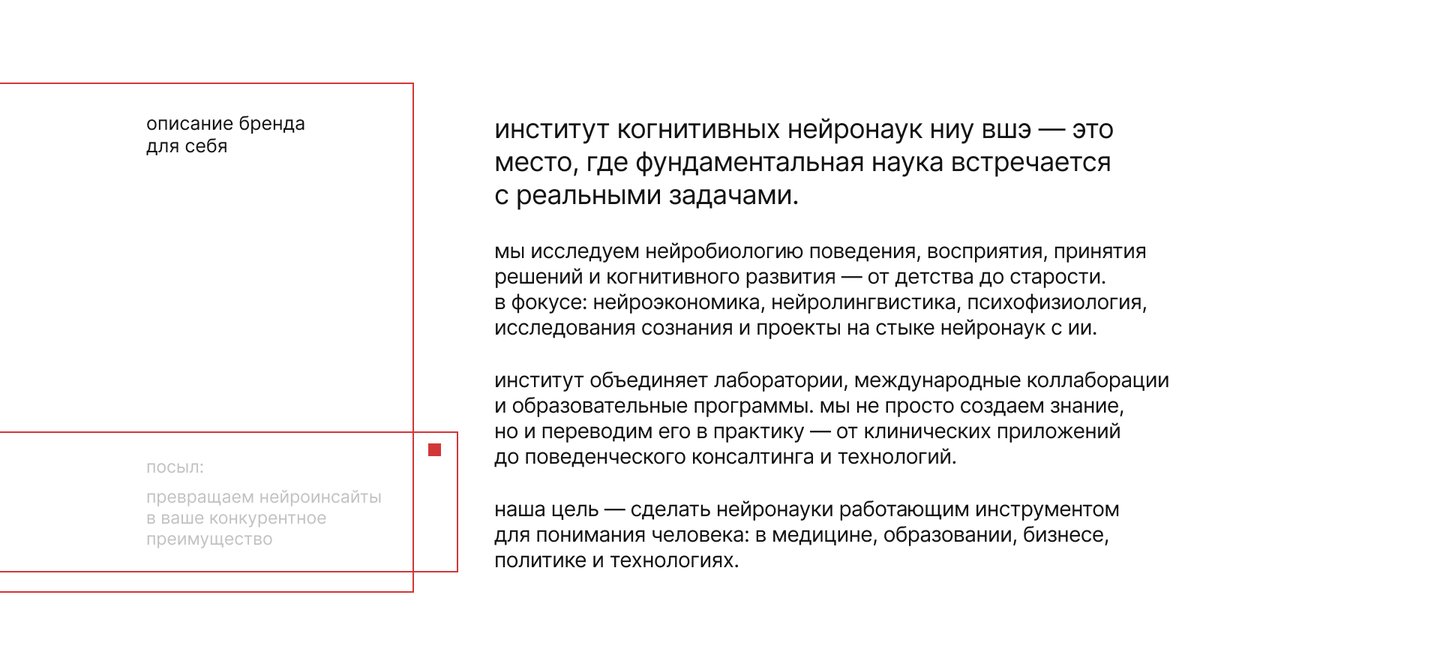 описание бренда для себя

посыл:

превращаем нейроинсайты в ваше конкурентное преимущество

институт когнитивных нейронаук ниу вшэ — это место, где фундаментальная наука встречается с реальными задачами.

мы исследуем нейробиологию поведения, восприятия, принятия решений и когнитивного развития — от детства до старости. в фокусе: нейроэкономика, нейролингвистика, психофизиология, исследования сознания и проекты на стыке нейронаук с ии.

институт объединяет лаборатории, международные коллаборации и образовательные программы. мы не просто создаем знание, но и переводим его в практику — от клинических приложений до поведенческого консалтинга и технологий.

наша цель — сделать нейронауки работающим инструментом для понимания человека: в медицине, образовании, бизнесе, политике и технологиях.